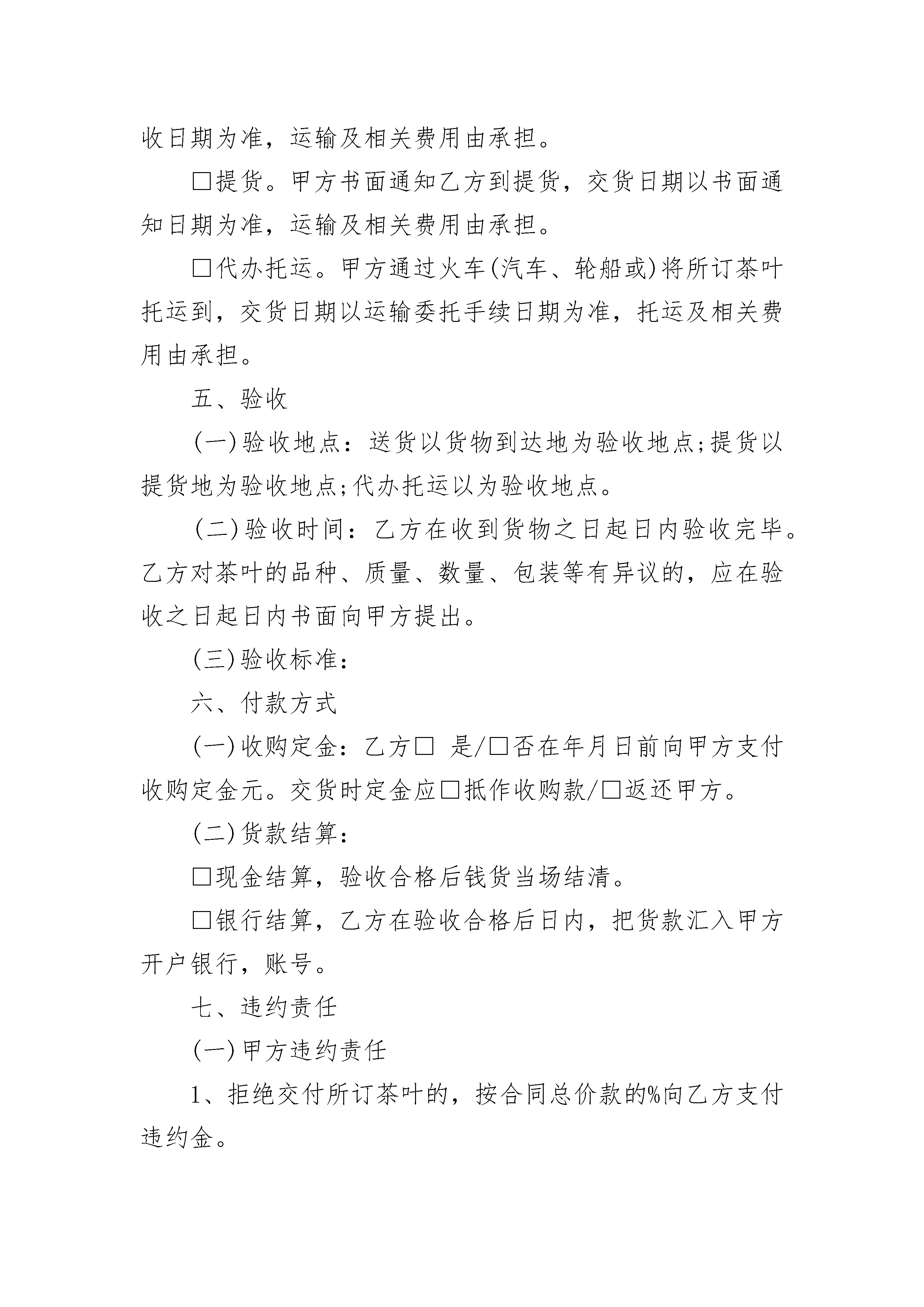 收日期为准，运输及相关费用由承担。

□提货。甲方书面通知乙方到提货，交货日期以书面通知日期为准，运输及相关费用由承担。

□代办托运。甲方通过火车(汽车、轮船或)将所订茶叶托运到，交货日期以运输委托手续日期为准，托运及相关费用由承担。

五、验收

(一)验收地点：送货以货物到达地为验收地点;提货以提货地为验收地点;代办托运以为验收地点。

(二)验收时间：乙方在收到货物之日起日内验收完毕。乙方对茶叶的品种、质量、数量、包装等有异议的，应在验收之日起日内书面向甲方提出。

(三)验收标准：

六、付款方式

(一)收购定金：乙方□ 是/□否在年月日前向甲方支付收购定金元。交货时定金应□抵作收购款/□返还甲方。

(二)货款结算：

□现金结算，验收合格后钱货当场结清。

□银行结算，乙方在验收合格后日内，把货款汇入甲方开户银行，账号。

七、违约责任

(一)甲方违约责任

1、拒绝交付所订茶叶的，按合同总价款的%向乙方支付违约金。